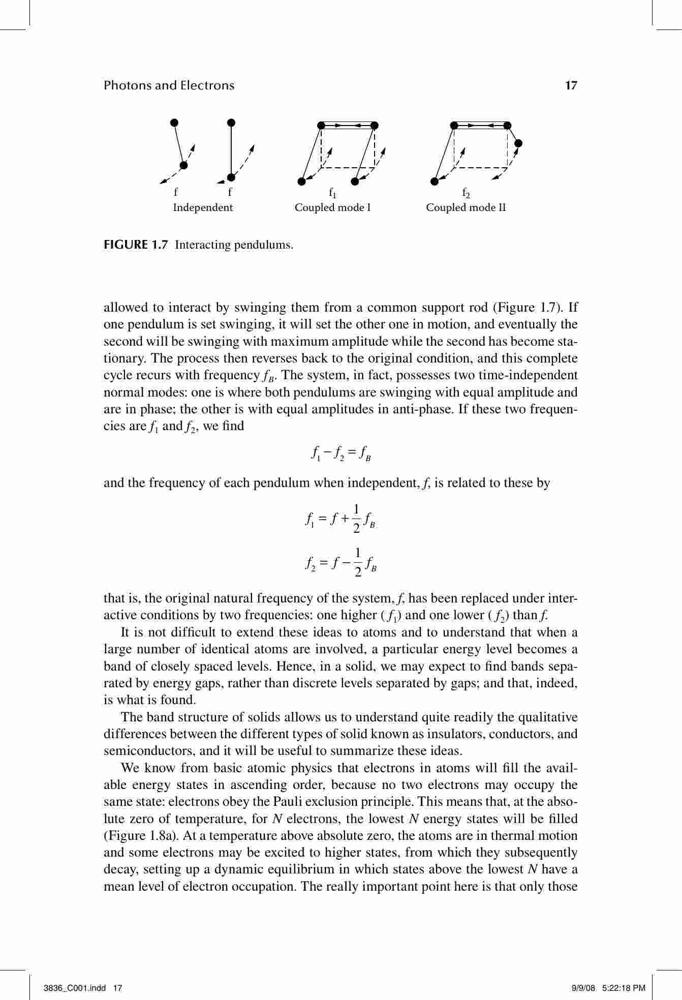 Photons and Electrons 17

f f
Independent

$f_1$
Coupled mode I

$f_2$
Coupled mode II

FIGURE 1.7 Interacting pendulums.

allowed to interact by swinging them from a common support rod (Figure 1.7). If one pendulum is set swinging, it will set the other one in motion, and eventually the second will be swinging with maximum amplitude while the second has become stationary. The process then reverses back to the original condition, and this complete cycle recurs with frequency $f_B$. The system, in fact, possesses two time-independent normal modes: one is where both pendulums are swinging with equal amplitude and are in phase; the other is with equal amplitudes in anti-phase. If these two frequencies are $f_1$ and $f_2$, we find

$f_1 - f_2 = f_B$

and the frequency of each pendulum when independent, $f$, is related to these by

$f_1 = f + \frac{1}{2} f_B$

$f_2 = f - \frac{1}{2} f_B$

that is, the original natural frequency of the system, $f$, has been replaced under interactive conditions by two frequencies: one higher ($f_1$) and one lower ($f_2$) than $f$.

It is not difficult to extend these ideas to atoms and to understand that when a large number of identical atoms are involved, a particular energy level becomes a band of closely spaced levels. Hence, in a solid, we may expect to find bands separated by energy gaps, rather than discrete levels separated by gaps; and that, indeed, is what is found.

The band structure of solids allows us to understand quite readily the qualitative differences between the different types of solid known as insulators, conductors, and semiconductors, and it will be useful to summarize these ideas.

We know from basic atomic physics that electrons in atoms will fill the available energy states in ascending order, because no two electrons may occupy the same state: electrons obey the Pauli exclusion principle. This means that, at the absolute zero of temperature, for $N$ electrons, the lowest $N$ energy states will be filled (Figure 1.8a). At a temperature above absolute zero, the atoms are in thermal motion and some electrons may be excited to higher states, from which they subsequently decay, setting up a dynamic equilibrium in which states above the lowest $N$ have a mean level of electron occupation. The really important point here is that only those

3836_C001.indd 17 9/9/08 5:22:18 PM